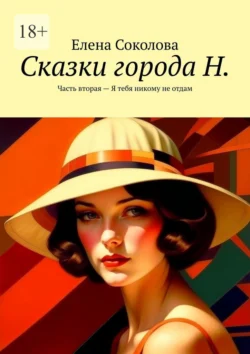 18+

Елена Соколова

Сказки города Н.

Часть вторая — Я тебя никому не отдам